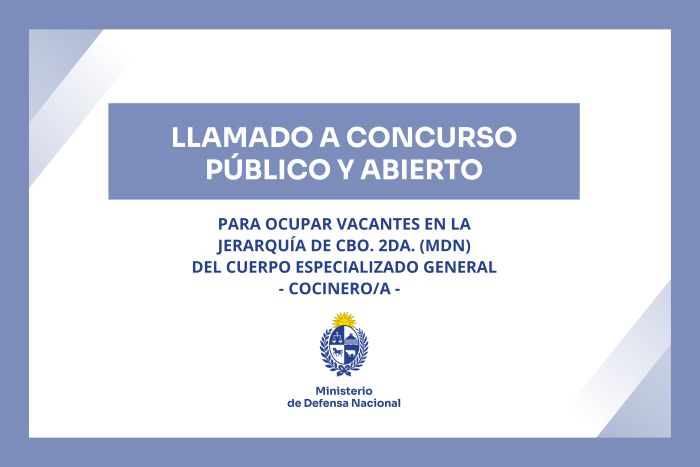 LLAMADO A CONCURSO PÚBLICO Y ABIERTO

PARA OCUPAR VACANTES EN LA JERARQUÍA DE CBO. 2DA. (MDN) DEL CUERPO ESPECIALIZADO GENERAL
- COCINERO/A -

Ministerio de Defensa Nacional